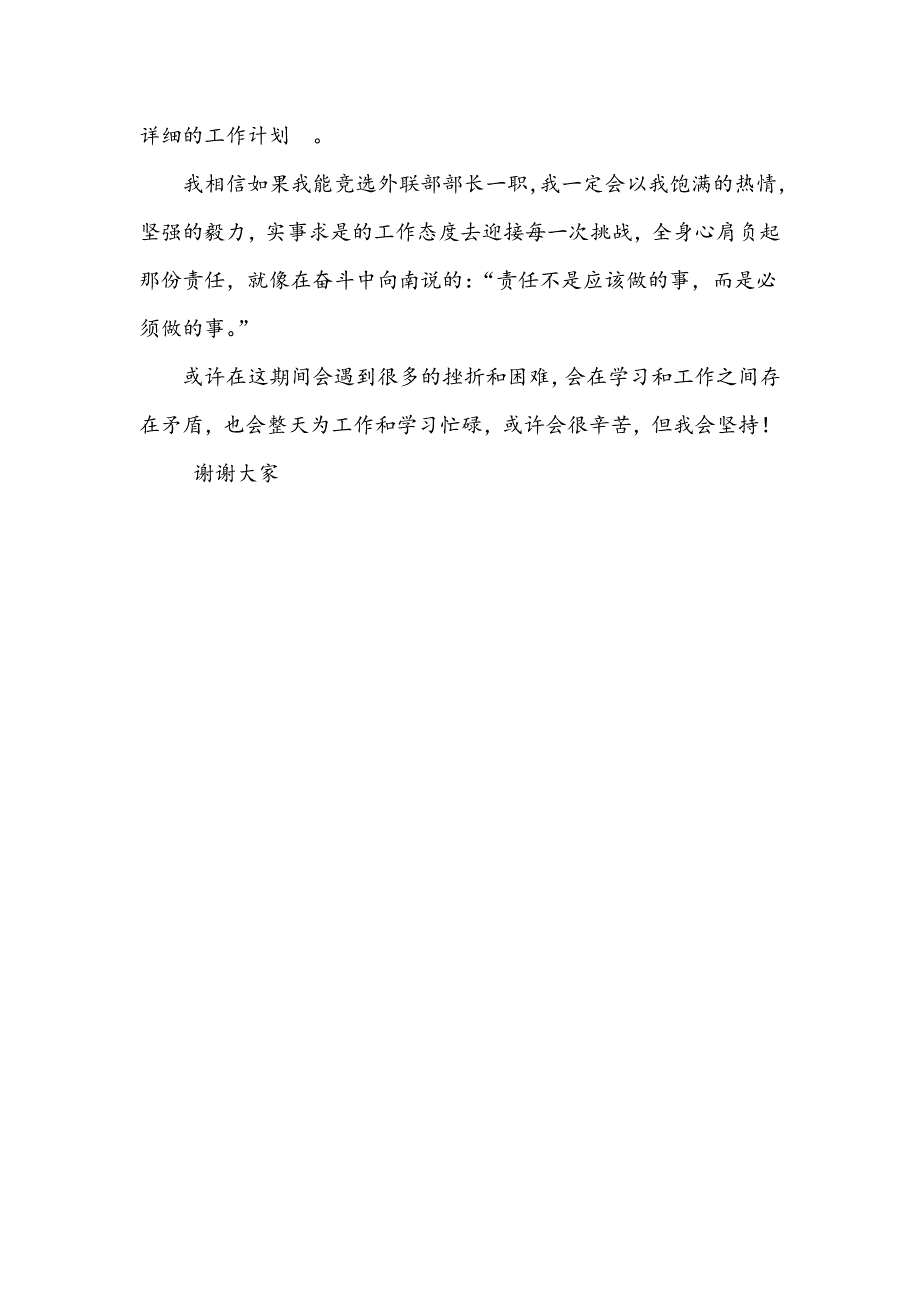 详细的工作计划 。

我相信如果我能竞选外联部部长一职，我一定会以我饱满的热情，坚强的毅力，实事求是的工作态度去迎接每一次挑战，全身心肩负起那份责任，就像在奋斗中向南说的：“责任不是应该做的事，而是必须做的事。”

或许在这期间会遇到很多的挫折和困难，会在学习和工作之间存在矛盾，也会整天为工作和学习忙碌，或许会很辛苦，但我会坚持！

谢谢大家